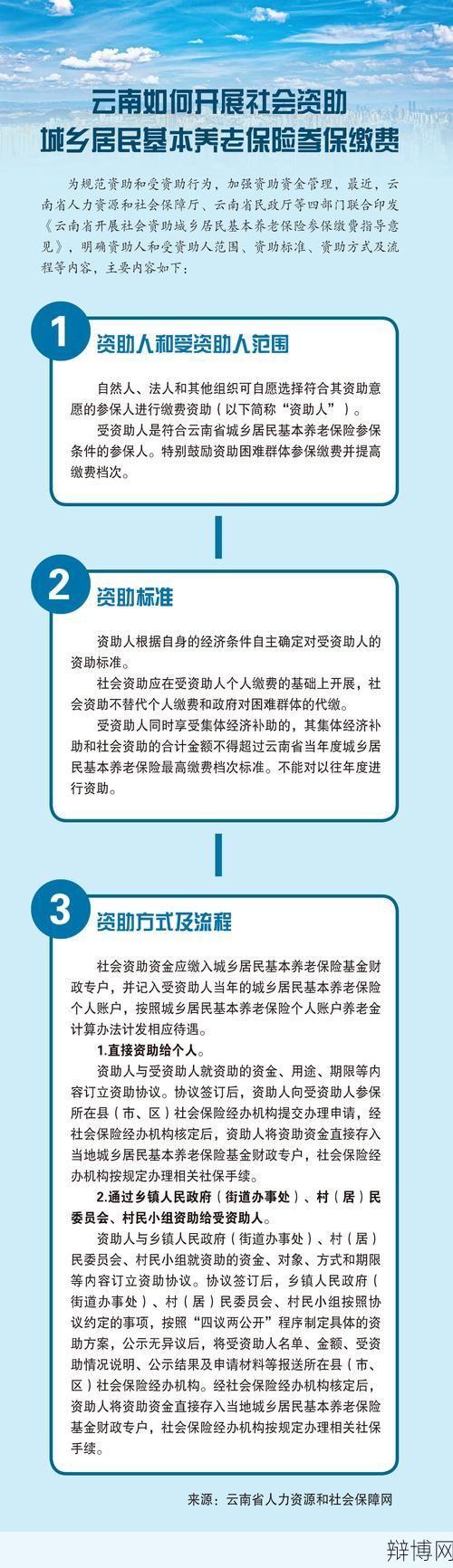 云南如何开展社会资助
城乡居民基本养老保险参保缴费

为规范资助和受资助行为，加强资助资金管理，最近，云南省人力资源和社会保障厅、云南省民政厅等四部门联合印发《云南省开展社会资助城乡居民基本养老保险参保缴费指导意见》，明确资助人和受资助人范围、资助标准、资助方式及流程等内容，主要内容如下：

1

资助人和受资助人范围

自然人、法人和其他组织可自愿选择符合其资助意愿的参保人进行缴费资助（以下简称“资助人”）。

受资助人是符合云南省城乡居民基本养老保险参保条件的参保人。特别鼓励资助困难群体参保缴费并提高缴费档次。

2

资助标准

资助人根据自身的经济条件自主确定对受资助人的资助标准。

社会资助应在受资助人个人缴费的基础上开展，社会资助不替代个人缴费和政府对困难群体的代缴。

受资助人同时享受集体经济补助的，其集体经济补助和社会资助的合计金额不得超过云南省当年度城乡居民基本养老保险最高缴费档次标准。不能对以往年度进行资助。

3

资助方式及流程

社会资助资金应缴入城乡居民基本养老保险基金财政专户，并记入受资助人当年的城乡居民基本养老保险个人账户，按照城乡居民基本养老保险个人账户养老金计算办法计发相应待遇。

1.直接资助给个人。

资助人与受资助人就资助的资金、用途、期限等内容订立资助协议。协议签订后，资助人向受资助人参保所在县（市、区）社会保险经办机构提交办理申请，经社会保险经办机构核定后，资助人将资助资金直接存入当地城乡居民基本养老保险基金财政专户，社会保险经办机构按规定办理相关社保手续。

2.通过乡镇人民政府（街道办事处）、村（居）民委员会、村民小组资助给受资助人。

资助人与乡镇人民政府（街道办事处）、村（居）民委员会、村民小组就资助的资金、对象、方式和期限等内容订立资助协议。协议签订后，乡镇人民政府（街道办事处）、村（居）民委员会、村民小组按照协议约定的事项，按照“四议两公开”程序制定具体的资助方案，公示无异议后，将受资助人名单、金额、受资助情况说明、公示结果及申请材料等报送所在县（市、区）社会保险经办机构。经社会保险经办机构核定后，资助人将资助资金直接存入当地城乡居民基本养老保险基金财政专户，社会保险经办机构按规定办理相关社保手续。

来源：云南省人力资源和社会保障网

辩博网